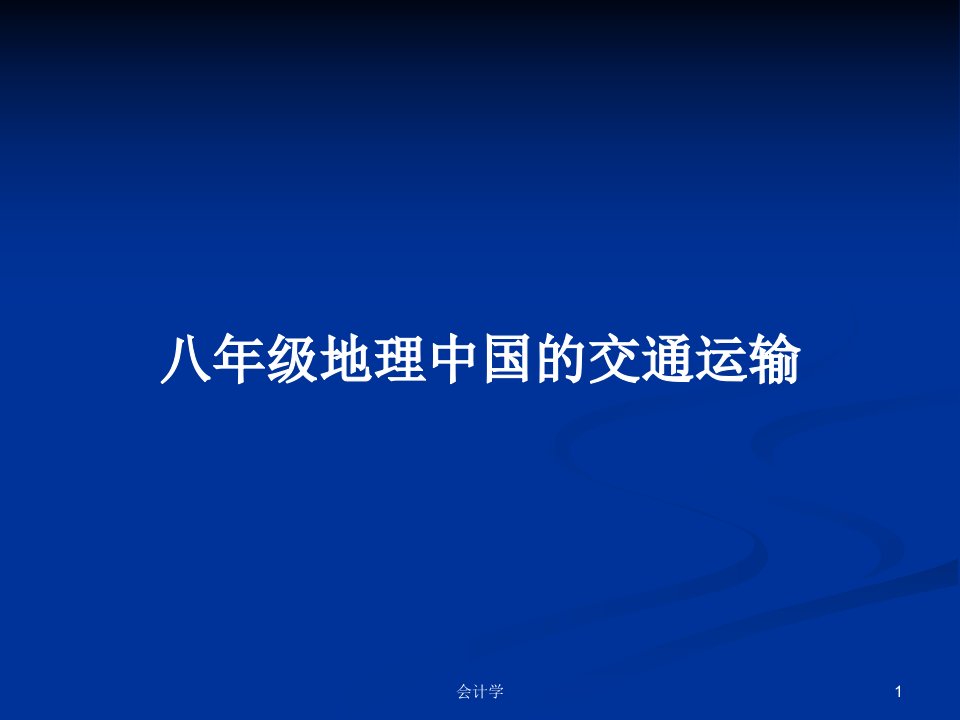 八年级地理中国的交通运输

会计学

1